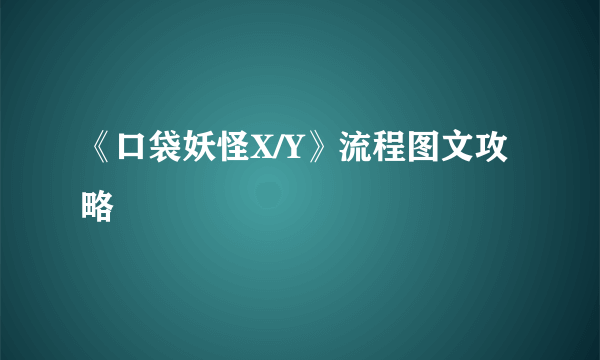 《口袋妖怪X/Y》流程图文攻略